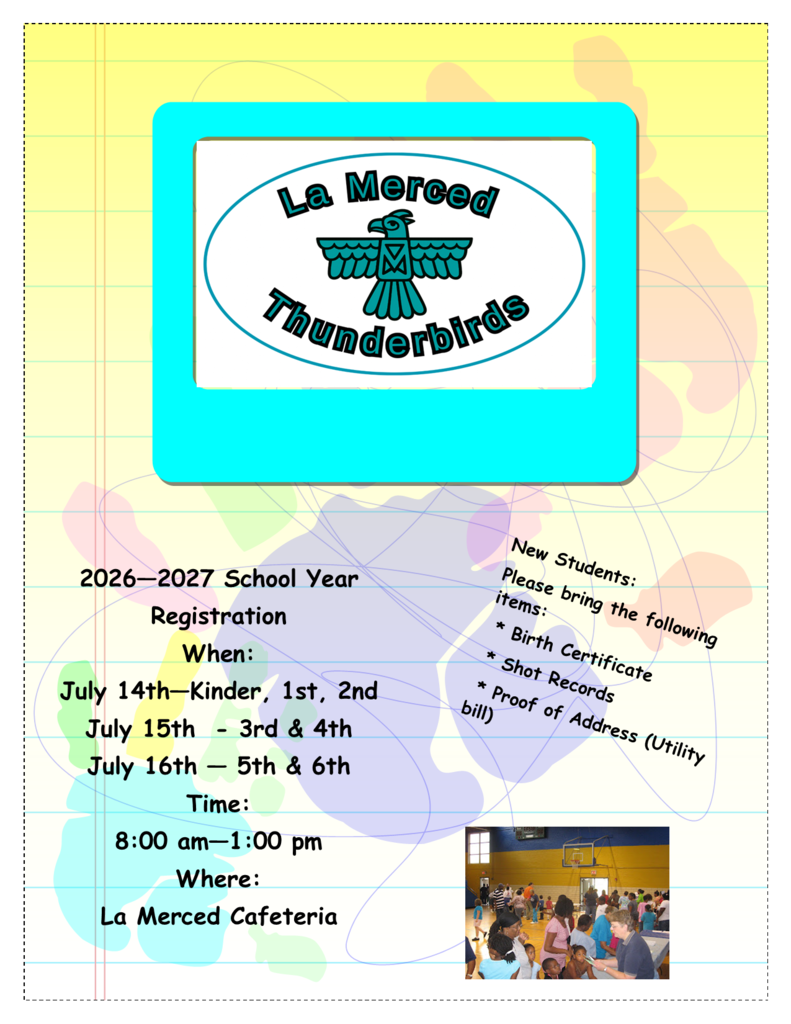 La Merced
Thunderbirds

2026—2027 School Year
Registration
When:
July 14th—Kinder, 1st, 2nd
July 15th - 3rd & 4th
July 16th — 5th & 6th
Time:
8:00 am—1:00 pm
Where:
La Merced Cafeteria

New Students:
Please bring the following items:
* Birth Certificate
* Shot Records
* Proof of Address (Utility bill)